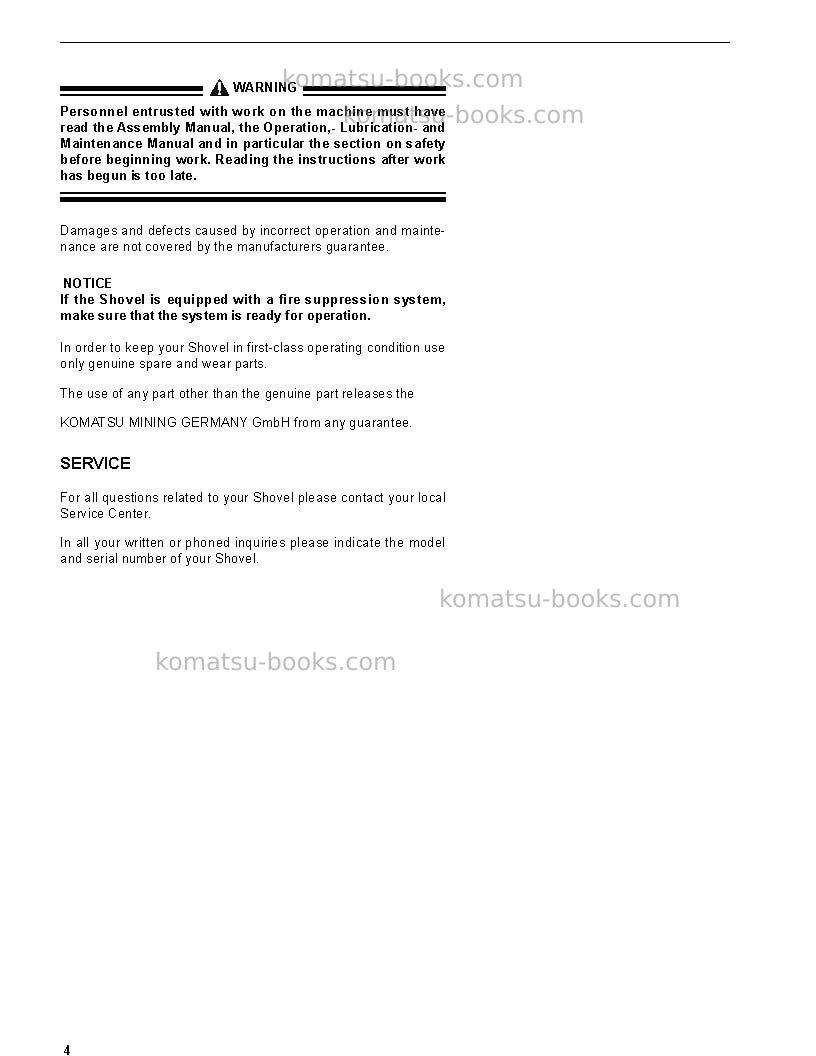 WARNING

komatsu-books.com

komatsu-books.com

Personnel entrusted with work on the machine must have read the Assembly Manual, the Operation,- Lubrication- and Maintenance Manual and in particular the section on safety before beginning work. Reading the instructions after work has begun is too late.

Damages and defects caused by incorrect operation and maintenance are not covered by the manufacturers guarantee.

NOTICE
If the Shovel is equipped with a fire suppression system, make sure that the system is ready for operation.

In order to keep your Shovel in first-class operating condition use only genuine spare and wear parts.

The use of any part other than the genuine part releases the

KOMATSU MINING GERMANY GmbH from any guarantee.

SERVICE

For all questions related to your Shovel please contact your local Service Center.

In all your written or phoned inquiries please indicate the model and serial number of your Shovel.

komatsu-books.com

komatsu-books.com

4